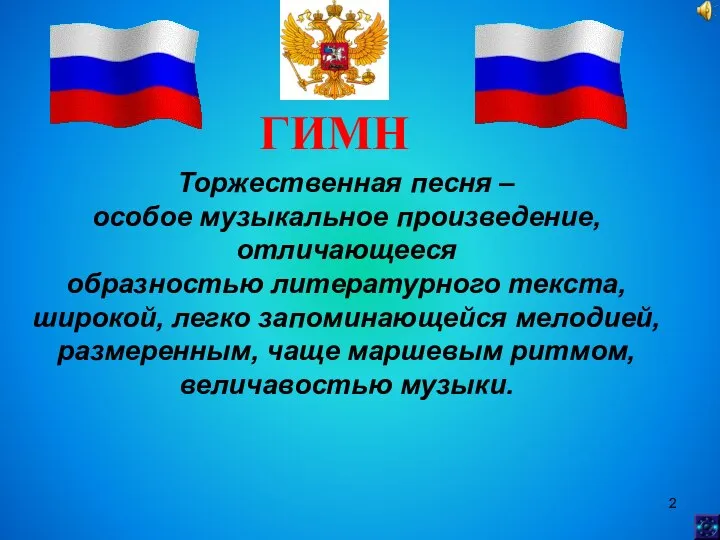 ГИМН

Торжественная песня – особое музыкальное произведение, отличающееся образностью литературного текста, широкой, легко запоминающейся мелодией, размеренным, чаще маршевым ритмом, величавостью музыки.

2